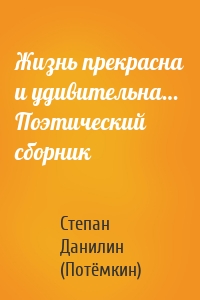 Жизнь прекрасна и удивительна… Поэтический сборник

Степан Данилин (Потёмкин)